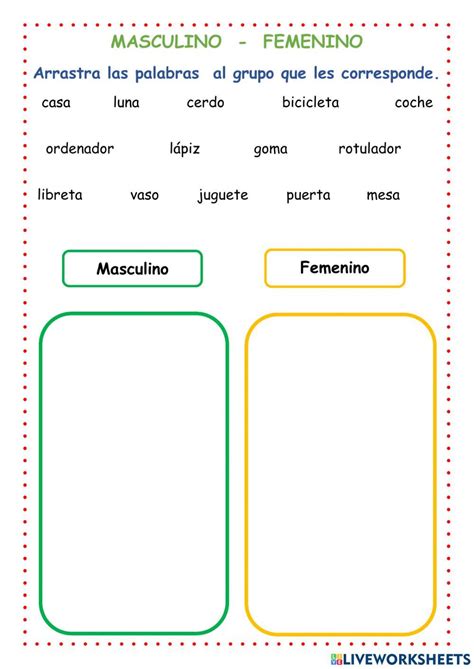 MASCULINO - FEMENINO

Arrastra las palabras al grupo que les corresponde.

casa luna cerdo bicicleta coche

ordenador lápiz goma rotulador

libreta vaso juguete puerta mesa

Masculino

Femenino

LIVEWORKSHEETS